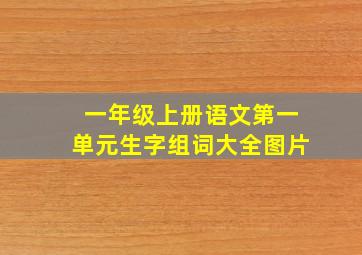 一年级上册语文第一单元生字组词大全图片